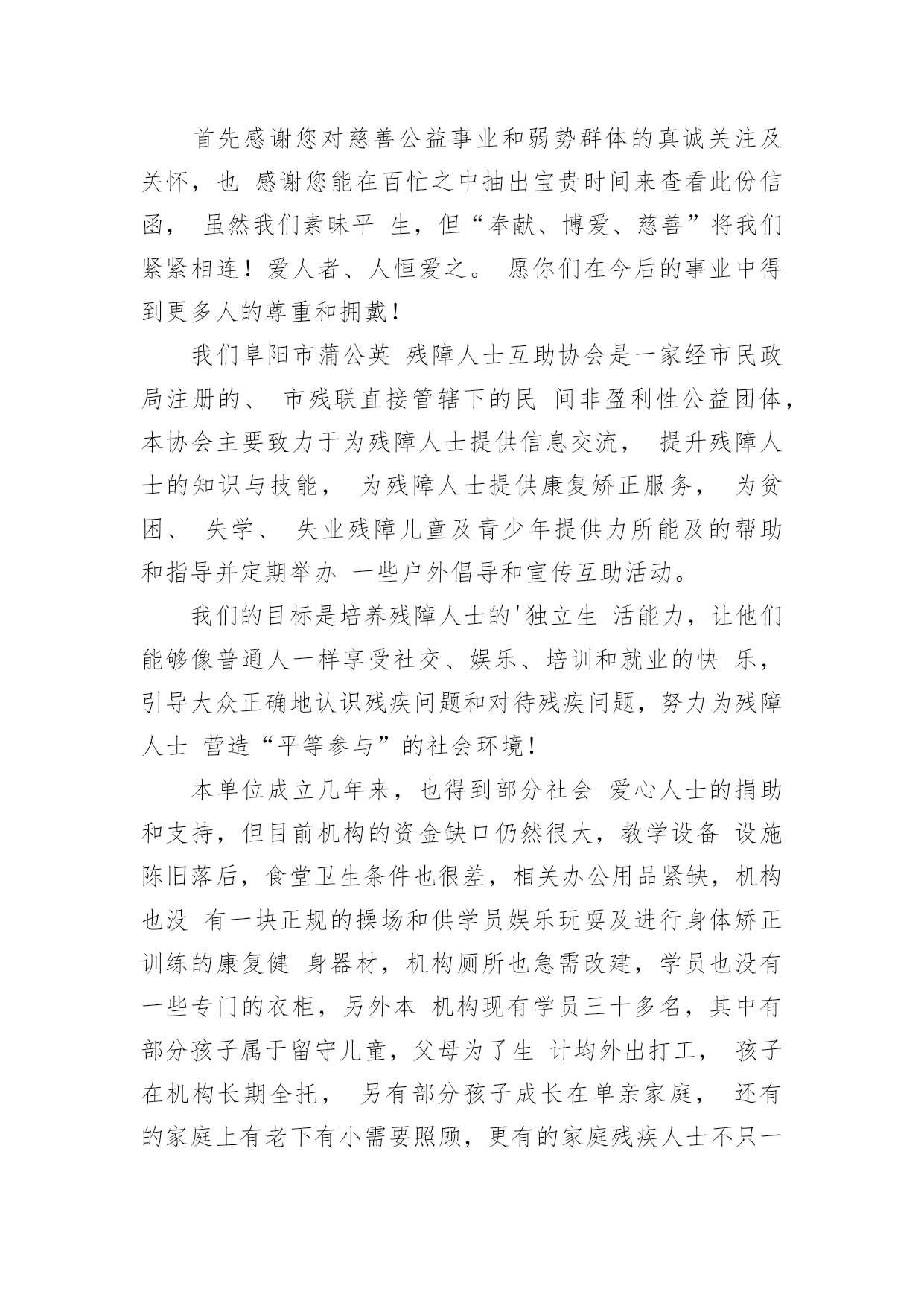 首先感谢您对慈善公益事业和弱势群体的真诚关注及关怀，也 感谢您能在百忙之中抽出宝贵时间来查看此份信函， 虽然我们素昧平 生，但“奉献、博爱、慈善”将我们紧紧相连！爱人者、人恒爱之。 愿你们在今后的事业中得到更多人的尊重和拥戴！

我们阜阳市蒲公英 残障人士互助协会是一家经市民政局注册的、 市残联直接管辖下的民 间非盈利性公益团体，本协会主要致力于为残障人士提供信息交流， 提升残障人士的知识与技能， 为残障人士提供康复矫正服务， 为贫困、 失学、 失业残障儿童及青少年提供力所能及的帮助和指导并定期举办 一些户外倡导和宣传互助活动。

我们的目标是培养残障人士的'独立生 活能力，让他们能够像普通人一样享受社交、娱乐、培训和就业的快 乐，引导大众正确地认识残疾问题和对待残疾问题，努力为残障人士 营造“平等参与”的社会环境！

本单位成立几年来，也得到部分社会 爱心人士的捐助和支持，但目前机构的资金缺口仍然很大，教学设备 设施陈旧落后，食堂卫生条件也很差，相关办公用品紧缺，机构也没 有一块正规的操场和供学员娱乐玩耍及进行身体矫正训练的康复健 身器材，机构厕所也急需改建，学员也没有一些专门的衣柜，另外本 机构现有学员三十多名，其中有部分孩子属于留守儿童，父母为了生 计均外出打工， 孩子在机构长期全托， 另有部分孩子成长在单亲家庭， 还有的家庭上有老下有小需要照顾，更有的家庭残疾人士不只一